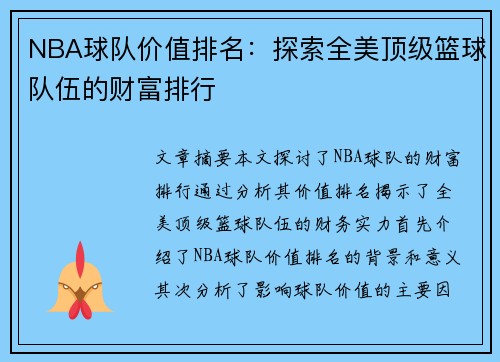 NBA球队价值排名：探索全美顶级篮球队伍的财富排行

文章摘要本文探讨了NBA球队的财富排行通过分析其价值排名揭示了全美顶级篮球队伍的财务实力首先介绍了NBA球队价值排名的背景和意义其次分析了影响球队价值的主要因